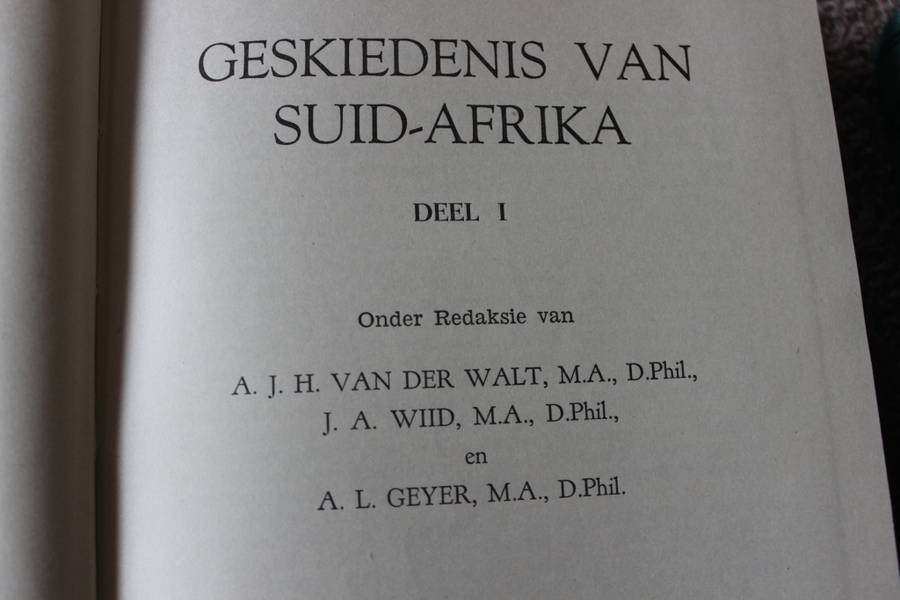 GESKIEDENIS VAN
SUID-AFRIKA

DEEL I

Onder Redaksie van

A. J. H. VAN DER WALT, M.A., D.Phil.,
J. A. WIID, M.A., D.Phil.,
en
A. L. GEYER, M.A., D.Phil.